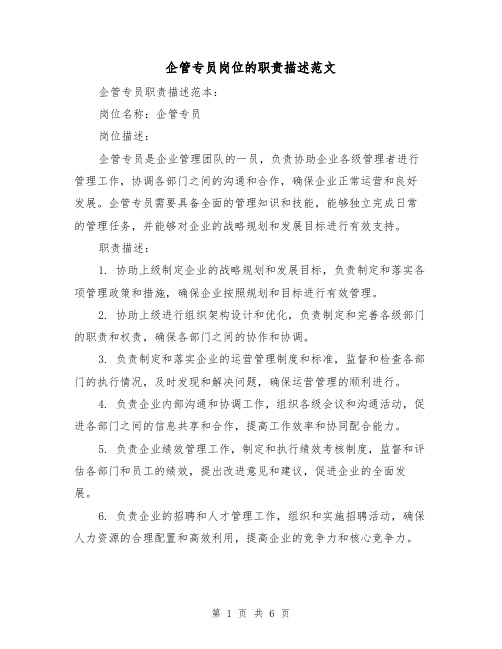 企管专员岗位的职责描述范文

企管专员职责描述范本：

岗位名称：企管专员

岗位描述：

企管专员是企业管理团队的一员，负责协助企业各级管理者进行管理工作，协调各部门之间的沟通和合作，确保企业正常运营和良好发展。企管专员需要具备全面的管理知识和技能，能够独立完成日常的管理任务，并能够对企业的战略规划和发展目标进行有效支持。

职责描述：

1. 协助上级制定企业的战略规划和发展目标，负责制定和落实各项管理政策和措施，确保企业按照规划和目标进行有效管理。

2. 协助上级进行组织架构设计和优化，负责制定和完善各级部门的职责和权责，确保各部门之间的协作和协调。

3. 负责制定和落实企业的运营管理制度和标准，监督和检查各部门的执行情况，及时发现和解决问题，确保运营管理的顺利进行。

4. 负责企业内部沟通和协调工作，组织各级会议和沟通活动，促进各部门之间的信息共享和合作，提高工作效率和协同配合能力。

5. 负责企业绩效管理工作，制定和执行绩效考核制度，监督和评估各部门和员工的绩效，提出改进意见和建议，促进企业的全面发展。

6. 负责企业的招聘和人才管理工作，组织和实施招聘活动，确保人力资源的合理配置和高效利用，提高企业的竞争力和核心竞争力。

第 1 页 共 6 页